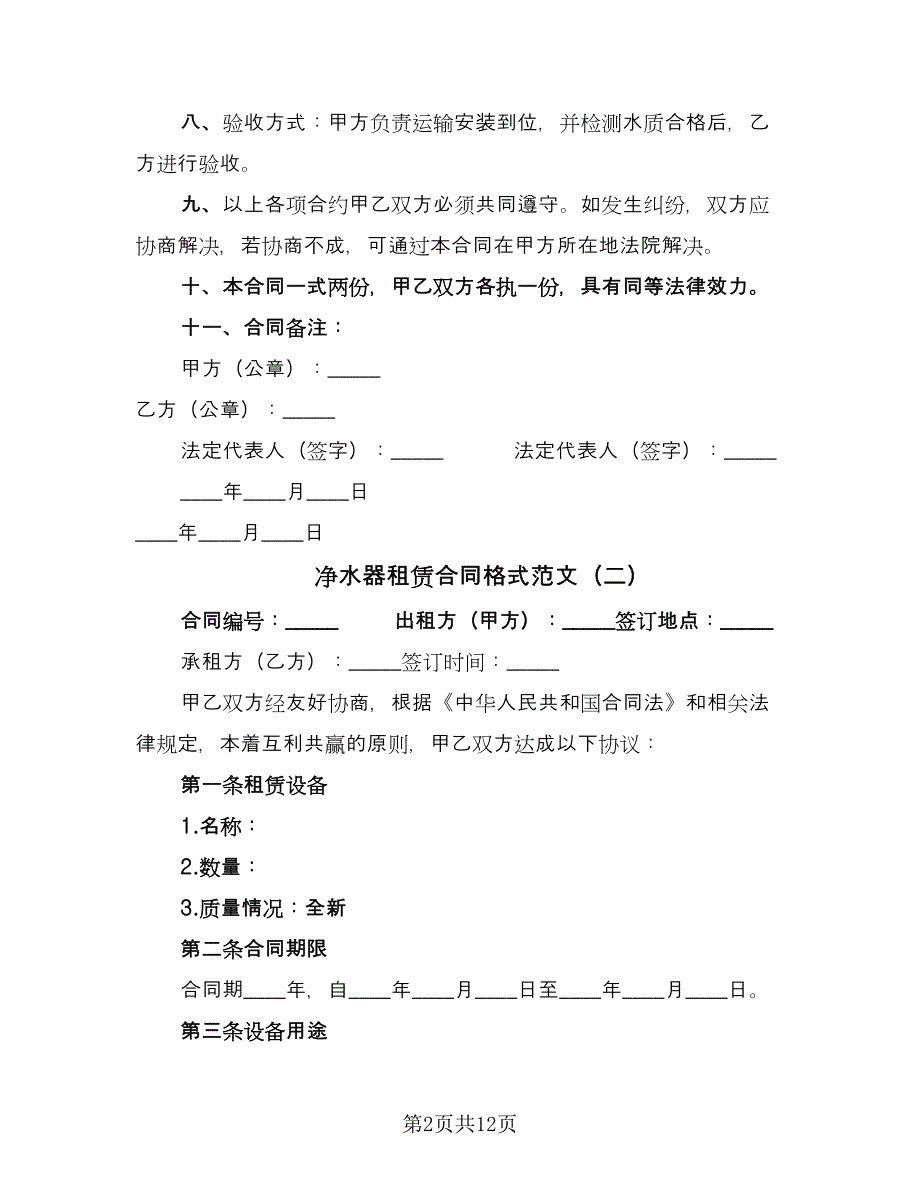 八、验收方式：甲方负责运输安装到位，并检测水质合格后，乙方进行验收。

九、以上各项合约甲乙双方必须共同遵守。如发生纠纷，双方应协商解决，若协商不成，可通过本合同在甲方所在地法院解决。

十、本合同一式两份，甲乙双方各执一份，具有同等法律效力。

十一、合同备注：

甲方（公章）：_____

乙方（公章）：_____

法定代表人（签字）：_____　　法定代表人（签字）：_____

____年____月____日

____年____月____日

净水器租赁合同格式范文（二）

合同编号：_____　　出租方（甲方）：_____签订地点：_____

承租方（乙方）：_____签订时间：_____

甲乙双方经友好协商，根据《中华人民共和国合同法》和相关法律规定，本着互利共赢的原则，甲乙双方达成以下协议：

第一条租赁设备

1.名称：

2.数量：

3.质量情况：全新

第二条合同期限

合同期____年，自____年____月____日至____年____月____日。

第三条设备用途

第2页共12页